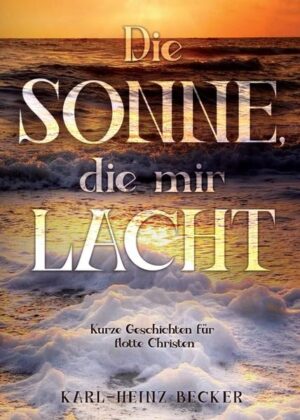 Die SONNE, die mir LACHT

Kurze Geschichten für flotte Christen

KARL-HEINZ BECKER